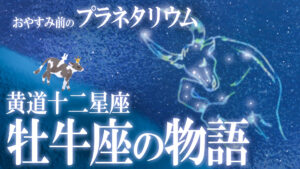 おやすみ前のプラネタリウム

黄道十二星座
牡牛座の物語